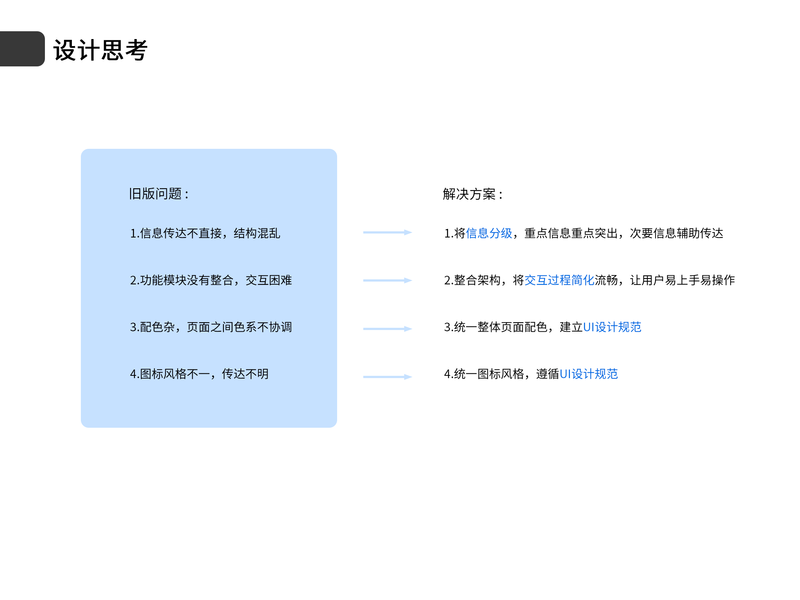 设计思考

旧版问题：

1.信息传达不直接，结构混乱

2.功能模块没有整合，交互困难

3.配色杂，页面之间色系不协调

4.图标风格不一，传达不明

解决方案：

1.将信息分级，重点信息重点突出，次要信息辅助传达

2.整合架构，将交互过程简化流畅，让用户易上手易操作

3.统一整体页面配色，建立UI设计规范

4.统一图标风格，遵循UI设计规范